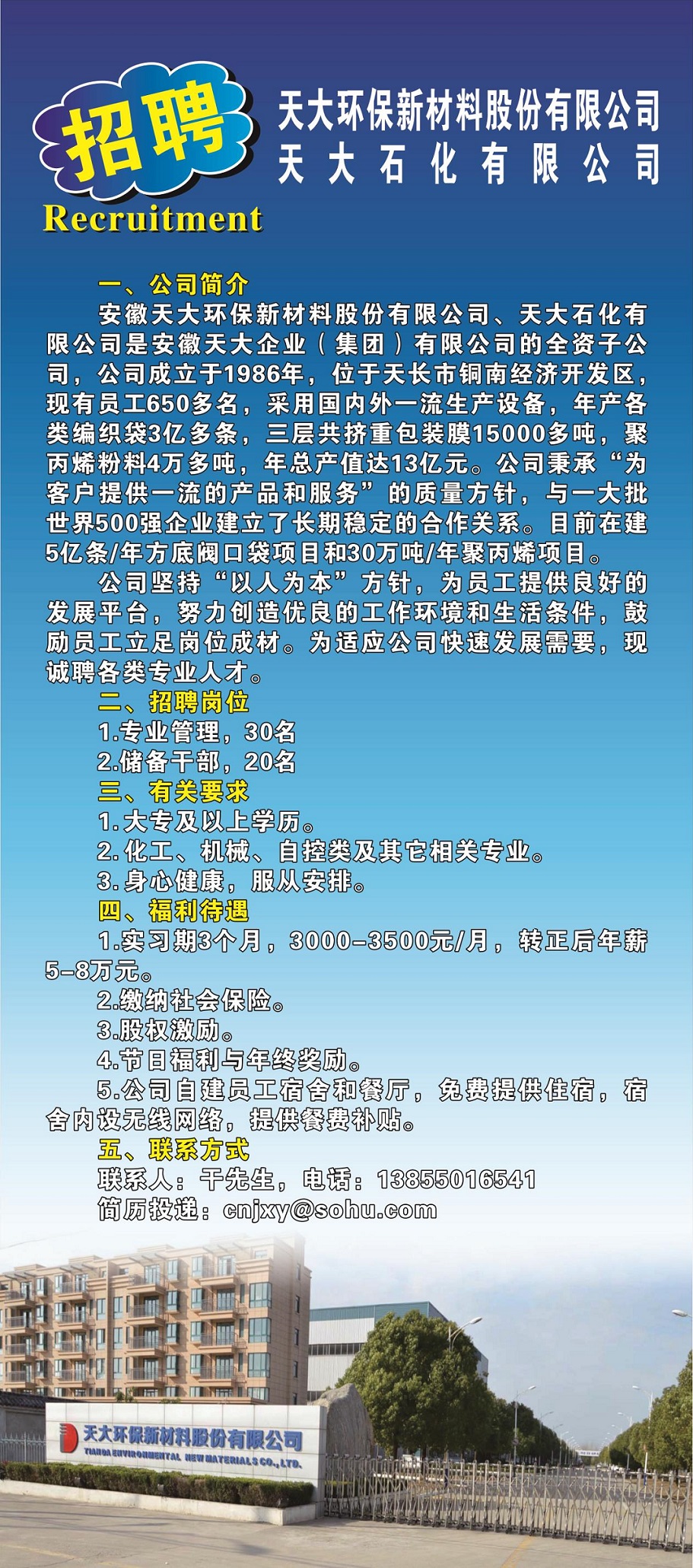 招聘
Recruitment

天大环保新材料股份有限公司
天大石化有限公司

一、公司简介

安徽天大环保新材料股份有限公司、天大石化有限公司是安徽天大企业（集团）有限公司的全资子公司，公司成立于1986年，位于天长市铜南经济开发区，现有员工650多名，采用国内外一流生产设备，年产各类编织袋3亿多条，三层共挤重包装膜15000多吨，聚丙烯粉料4万多吨，年总产值达13亿元。公司秉承“为客户提供一流的产品和服务”的质量方针，与一大批世界500强企业建立了长期稳定的合作关系。目前在建5亿条/年方底阀口袋项目和30万吨/年聚丙烯项目。

公司坚持“以人为本”方针，为员工提供良好的发展平台，努力创造优良的工作环境和生活条件，鼓励员工立足岗位成材。为适应公司快速发展需要，现诚聘各类专业人才。

二、招聘岗位

1.专业管理，30名

2.储备干部，20名

三、有关要求

1.大专及以上学历。

2.化工、机械、自控类及其它相关专业。

3.身心健康，服从安排。

四、福利待遇

1.实习期3个月，3000-3500元/月，转正后年薪5-8万元。

2.缴纳社会保险。

3.股权激励。

4.节日福利与年终奖励。

5.公司自建员工宿舍和餐厅，免费提供住宿，宿舍内设无线网络，提供餐费补贴。

五、联系方式

联系人：干先生，电话：13855016541

简历投递：cnjxy@sohu.com

天大环保新材料股份有限公司
TIANDA ENVIRONMENTAL NEW MATERIALS CO., LTD.